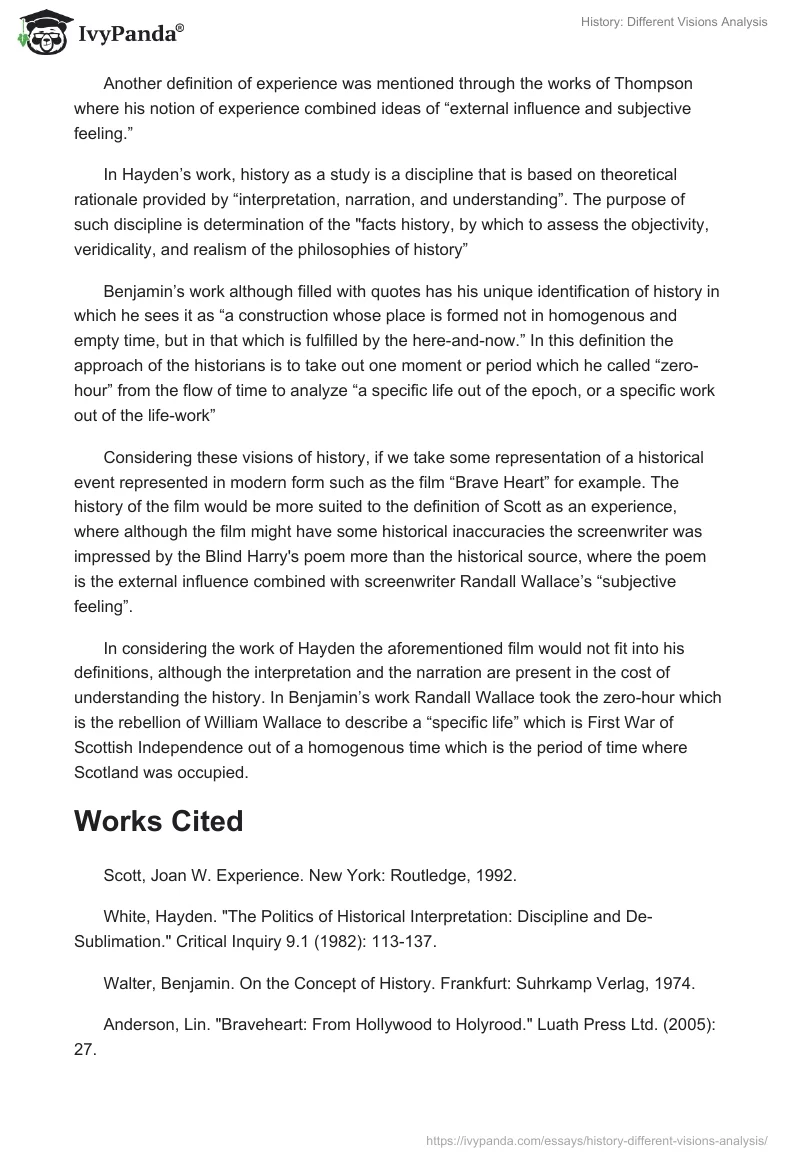 IvyPanda®

History: Different Visions Analysis

Another definition of experience was mentioned through the works of Thompson where his notion of experience combined ideas of “external influence and subjective feeling.”

In Hayden’s work, history as a study is a discipline that is based on theoretical rationale provided by “interpretation, narration, and understanding”. The purpose of such discipline is determination of the "facts history, by which to assess the objectivity, veridicality, and realism of the philosophies of history”

Benjamin’s work although filled with quotes has his unique identification of history in which he sees it as “a construction whose place is formed not in homogenous and empty time, but in that which is fulfilled by the here-and-now.” In this definition the approach of the historians is to take out one moment or period which he called “zero-hour” from the flow of time to analyze “a specific life out of the epoch, or a specific work out of the life-work”

Considering these visions of history, if we take some representation of a historical event represented in modern form such as the film “Brave Heart” for example. The history of the film would be more suited to the definition of Scott as an experience, where although the film might have some historical inaccuracies the screenwriter was impressed by the Blind Harry's poem more than the historical source, where the poem is the external influence combined with screenwriter Randall Wallace’s “subjective feeling”.

In considering the work of Hayden the aforementioned film would not fit into his definitions, although the interpretation and the narration are present in the cost of understanding the history. In Benjamin’s work Randall Wallace took the zero-hour which is the rebellion of William Wallace to describe a “specific life” which is First War of Scottish Independence out of a homogenous time which is the period of time where Scotland was occupied.

Works Cited

Scott, Joan W. Experience. New York: Routledge, 1992.

White, Hayden. "The Politics of Historical Interpretation: Discipline and De-Sublimation." Critical Inquiry 9.1 (1982): 113-137.

Walter, Benjamin. On the Concept of History. Frankfurt: Suhrkamp Verlag, 1974.

Anderson, Lin. "Braveheart: From Hollywood to Holyrood." Luath Press Ltd. (2005): 27.

https://ivypanda.com/essays/history-different-visions-analysis/